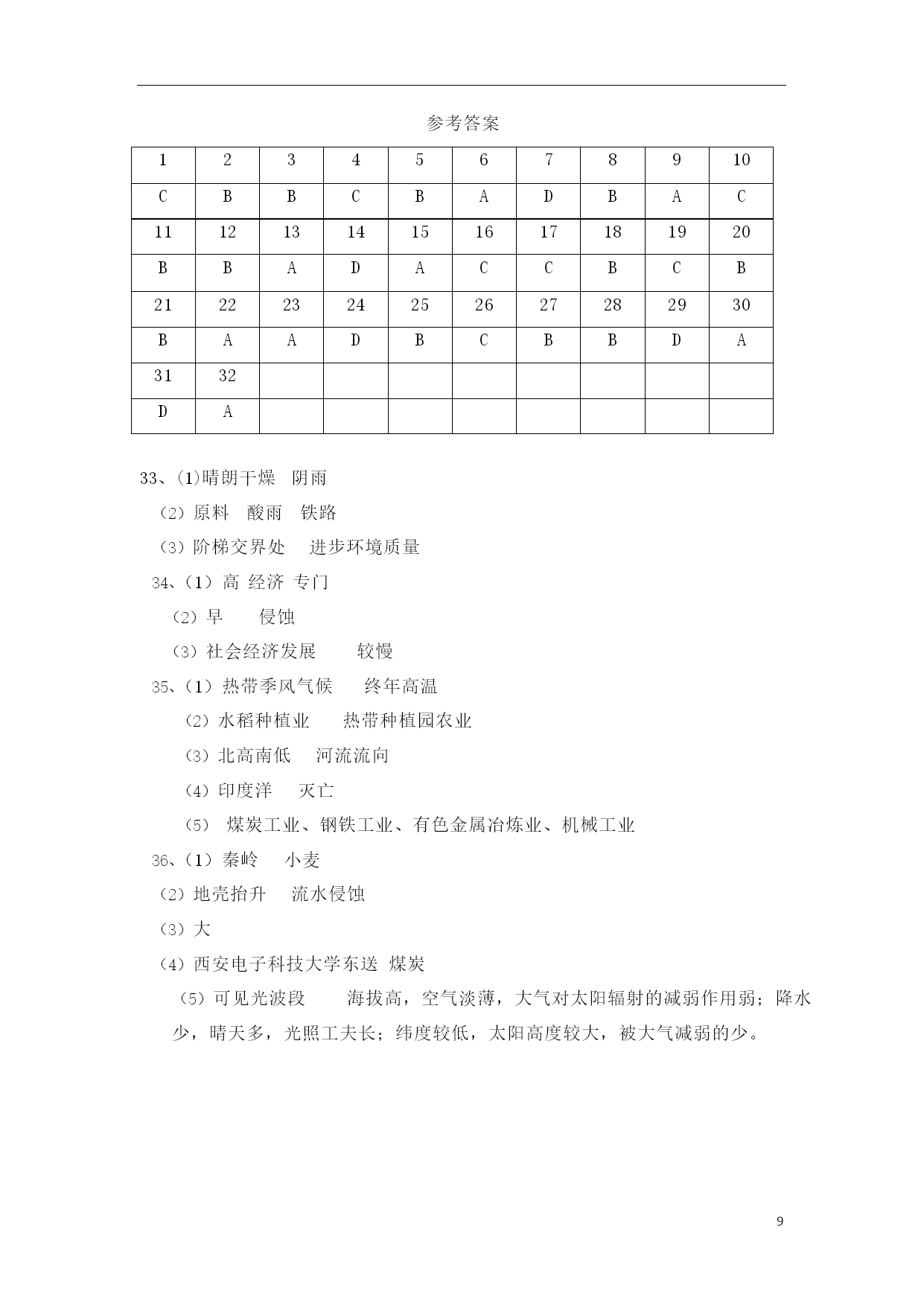 参考答案

| 1 | 2 | 3 | 4 | 5 | 6 | 7 | 8 | 9 | 10 |
|---|---|---|---|---|---|---|---|---|---|
| C | B | B | C | B | A | D | B | A | C |
| 11 | 12 | 13 | 14 | 15 | 16 | 17 | 18 | 19 | 20 |
| B | B | A | D | A | C | C | B | C | B |
| 21 | 22 | 23 | 24 | 25 | 26 | 27 | 28 | 29 | 30 |
| B | A | A | D | B | C | B | B | D | A |
| 31 | 32 | | | | | | | | |
| D | A | | | | | | | | |

33、(1)晴朗干燥　阴雨

（2）原料　酸雨　铁路

（3）阶梯交界处　 进步环境质量

34、（1）高 经济 专门

（2）早　　侵蚀

（3）社会经济发展　　较慢

35、（1）热带季风气候　　终年高温

（2）水稻种植业　　热带种植园农业

（3）北高南低　 河流流向

（4）印度洋　 灭亡

（5） 煤炭工业、钢铁工业、有色金属冶炼业、机械工业

36、（1）秦岭　 小麦

（2）地壳抬升　 流水侵蚀

（3）大

（4）西安电子科技大学东送 煤炭

（5）可见光波段　　海拔高，空气淡薄，大气对太阳辐射的减弱作用弱；降水少，晴天多，光照工夫长；纬度较低，太阳高度较大，被大气减弱的少。

9